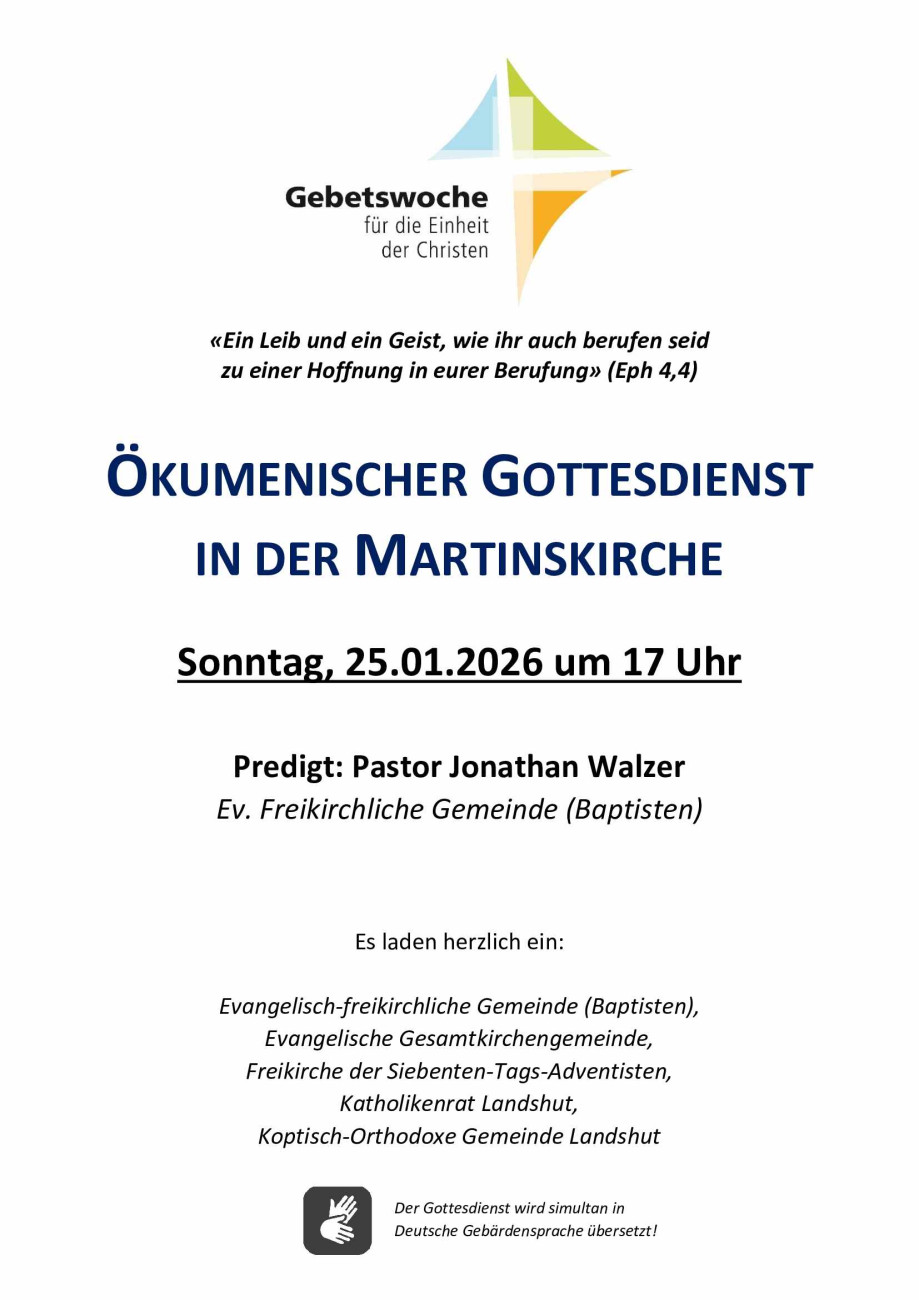 Gebetswoche
für die Einheit
der Christen

«Ein Leib und ein Geist, wie ihr auch berufen seid zu einer Hoffnung in eurer Berufung» (Eph 4,4)

ÖKUMENISCHER GOTTESDIENST IN DER MARTINSKIRCHE

Sonntag, 25.01.2026 um 17 Uhr

Predigt: Pastor Jonathan Walzer
Ev. Freikirchliche Gemeinde (Baptisten)

Es laden herzlich ein:

Evangelisch-freikirchliche Gemeinde (Baptisten),
Evangelische Gesamtkirchengemeinde,
Freikirche der Siebenten-Tags-Adventisten,
Katholikenrat Landshut,
Koptisch-Orthodoxe Gemeinde Landshut

Der Gottesdienst wird simultan in Deutsche Gebärdensprache übersetzt!